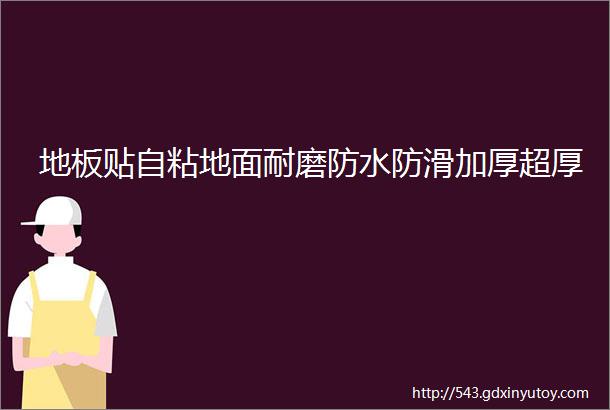 地板贴自粘地面耐磨防水防滑加厚超厚

http://543.gdxinyutoy.com